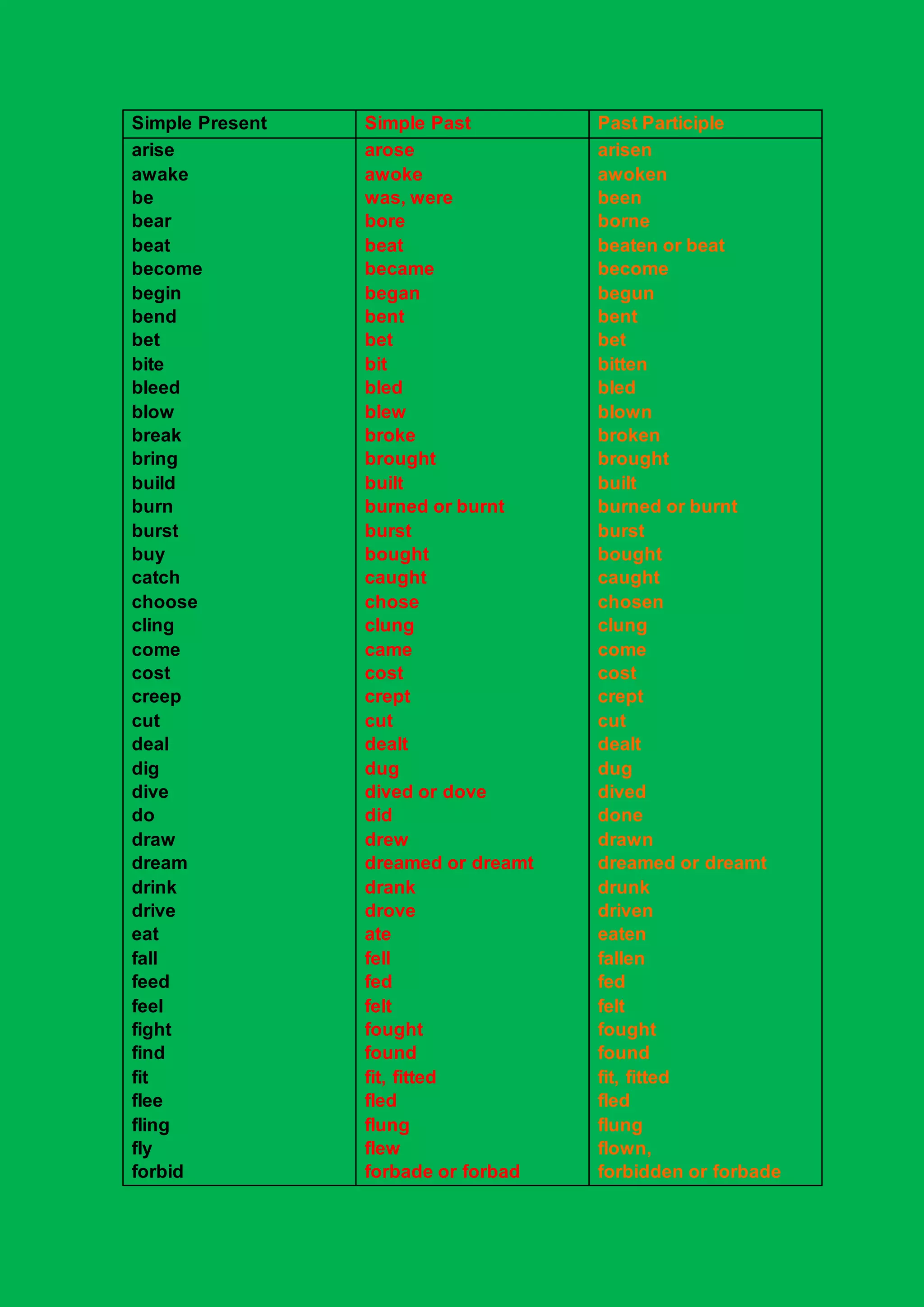 | Simple Present | Simple Past | Past Participle |
|---|---|---|
| arise | arose | arisen |
| awake | awoke | awoken |
| be | was, were | been |
| bear | bore | borne |
| beat | beat | beaten or beat |
| become | became | become |
| begin | began | begun |
| bend | bent | bent |
| bet | bet | bet |
| bite | bit | bitten |
| bleed | bled | bled |
| blow | blew | blown |
| break | broke | broken |
| bring | brought | brought |
| build | built | built |
| burn | burned or burnt | burned or burnt |
| burst | burst | burst |
| buy | bought | bought |
| catch | caught | caught |
| choose | chose | chosen |
| cling | clung | clung |
| come | came | come |
| cost | cost | cost |
| creep | crept | crept |
| cut | cut | cut |
| deal | dealt | dealt |
| dig | dug | dug |
| dive | dived or dove | dived |
| do | did | done |
| draw | drew | drawn |
| dream | dreamed or dreamt | dreamed or dreamt |
| drink | drank | drunk |
| drive | drove | driven |
| eat | ate | eaten |
| fall | fell | fallen |
| feed | fed | fed |
| feel | felt | felt |
| fight | fought | fought |
| find | found | found |
| fit | fit, fitted | fit, fitted |
| flee | fled | fled |
| fling | flung | flung |
| fly | flew | flown, |
| forbid | forbade or forbad | forbidden or forbade |